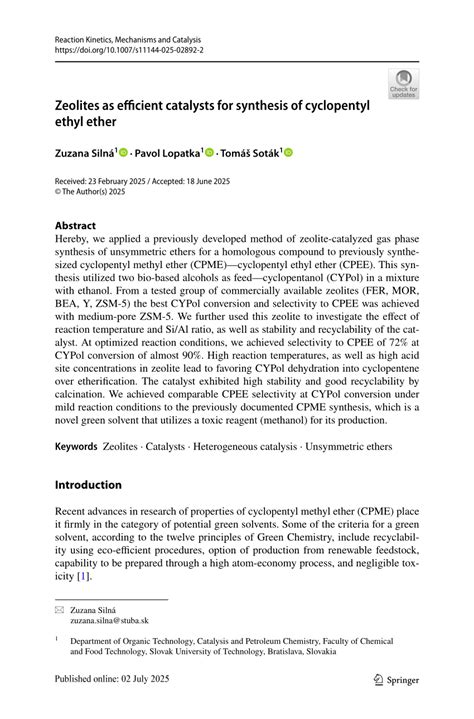 Reaction Kinetics, Mechanisms and Catalysis
https://doi.org/10.1007/s11144-025-02892-2

Check for updates

Zeolites as efficient catalysts for synthesis of cyclopentyl ethyl ether

Zuzana Silná$^1$ · Pavol Lopatka$^1$ · Tomáš Soták$^1$

Received: 23 February 2025 / Accepted: 18 June 2025
© The Author(s) 2025

Abstract
Hereby, we applied a previously developed method of zeolite-catalyzed gas phase synthesis of unsymmetric ethers for a homologous compound to previously synthesized cyclopentyl methyl ether (CPME)—cyclopentyl ethyl ether (CPEE). This synthesis utilized two bio-based alcohols as feed—cyclopentanol (CYPol) in a mixture with ethanol. From a tested group of commercially available zeolites (FER, MOR, BEA, Y, ZSM-5) the best CYPol conversion and selectivity to CPEE was achieved with medium-pore ZSM-5. We further used this zeolite to investigate the effect of reaction temperature and Si/Al ratio, as well as stability and recyclability of the catalyst. At optimized reaction conditions, we achieved selectivity to CPEE of 72% at CYPol conversion of almost 90%. High reaction temperatures, as well as high acid site concentrations in zeolite lead to favoring CYPol dehydration into cyclopentene over etherification. The catalyst exhibited high stability and good recyclability by calcination. We achieved comparable CPEE selectivity at CYPol conversion under mild reaction conditions to the previously documented CPME synthesis, which is a novel green solvent that utilizes a toxic reagent (methanol) for its production.

Keywords Zeolites · Catalysts · Heterogeneous catalysis · Unsymmetric ethers

Introduction

Recent advances in research of properties of cyclopentyl methyl ether (CPME) place it firmly in the category of potential green solvents. Some of the criteria for a green solvent, according to the twelve principles of Green Chemistry, include recyclability using eco-efficient procedures, option of production from renewable feedstock, capability to be prepared through a high atom-economy process, and negligible toxicity [1].

Zuzana Silná
zuzana.silna@stuba.sk

$^1$ Department of Organic Technology, Catalysis and Petroleum Chemistry, Faculty of Chemical and Food Technology, Slovak University of Technology, Bratislava, Slovakia

Published online: 02 July 2025

Springer